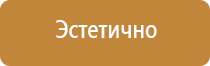 Эстетично